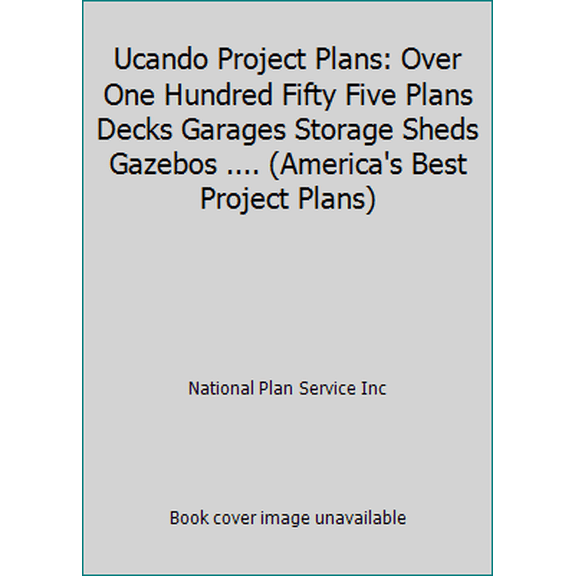 Ucando Project Plans: Over One Hundred Fifty Five Plans Decks Garages Storage Sheds Gazebos .... (America's Best Project Plans)

National Plan Service Inc

Book cover image unavailable